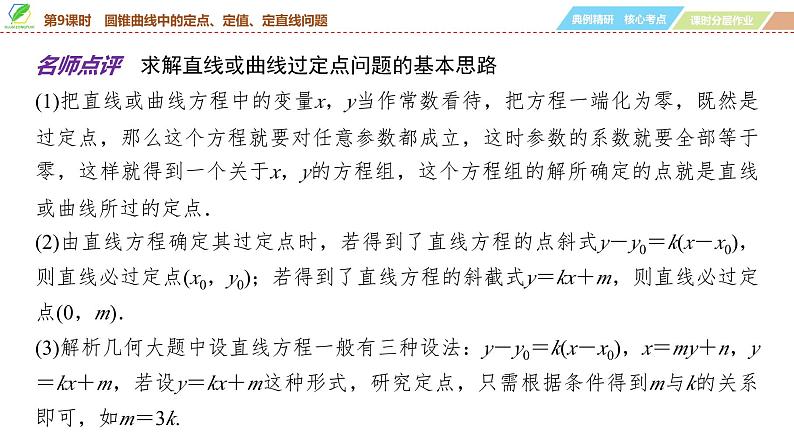 第9课时　圆锥曲线中的定点、定值、定直线问题

典例精研　核心考点

课时分层作业

名师点评　求解直线或曲线过定点问题的基本思路

(1)把直线或曲线方程中的变量$x$，$y$当作常数看待，把方程一端化为零，既然是过定点，那么这个方程就要对任意参数都成立，这时参数的系数就要全部等于零，这样就得到一个关于$x$，$y$的方程组，这个方程组的解所确定的点就是直线或曲线所过的定点.

(2)由直线方程确定其过定点时，若得到了直线方程的点斜式$y-y_0=k(x-x_0)$，则直线必过定点$(x_0，y_0)$；若得到了直线方程的斜截式$y=kx+m$，则直线必过定点$(0，m)$.

(3)解析几何大题中设直线方程一般有三种设法：$y-y_0=k(x-x_0)$，$x=my+n$，$y=kx+m$，若设$y=kx+m$这种形式，研究定点，只需根据条件得到$m$与$k$的关系即可，如$m=3k$.